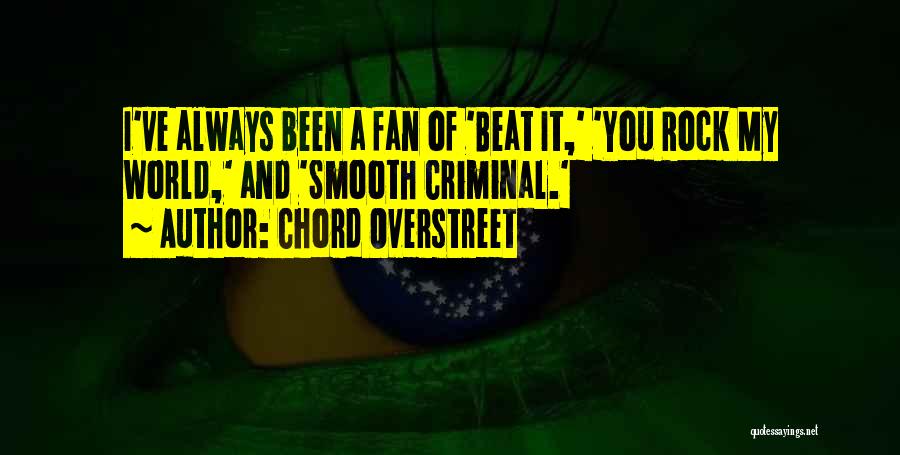 I'VE ALWAYS BEEN A FAN OF 'BEAT IT,' 'YOU ROCK MY WORLD,' AND 'SMOOTH CRIMINAL.'
~ AUTHOR: CHORD OVERSTREET

quotessayings.net